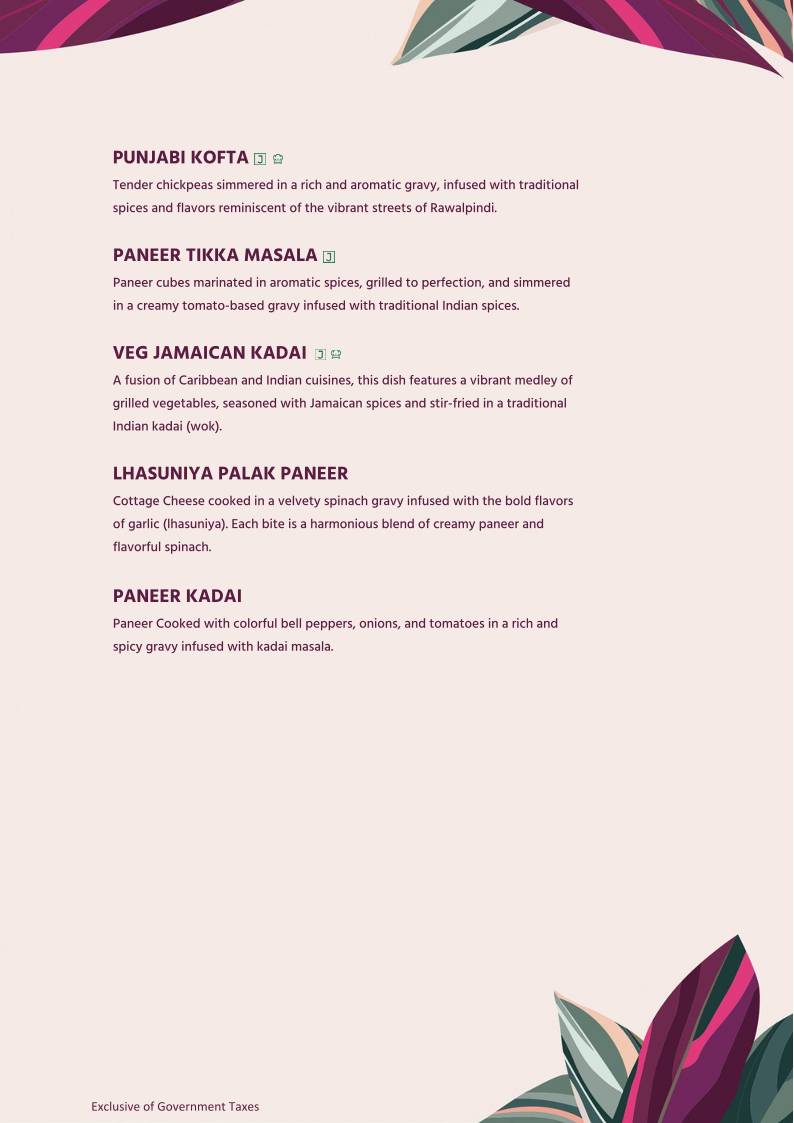 PUNJABI KOFTA J

Tender chickpeas simmered in a rich and aromatic gravy, infused with traditional spices and flavors reminiscent of the vibrant streets of Rawalpindi.

PANEER TIKKA MASALA J

Paneer cubes marinated in aromatic spices, grilled to perfection, and simmered in a creamy tomato-based gravy infused with traditional Indian spices.

VEG JAMAICAN KADAI J

A fusion of Caribbean and Indian cuisines, this dish features a vibrant medley of grilled vegetables, seasoned with Jamaican spices and stir-fried in a traditional Indian kadai (wok).

LHASUNIYA PALAK PANEER

Cottage Cheese cooked in a velvety spinach gravy infused with the bold flavors of garlic (lhasuniya). Each bite is a harmonious blend of creamy paneer and flavorful spinach.

PANEER KADAI

Paneer Cooked with colorful bell peppers, onions, and tomatoes in a rich and spicy gravy infused with kadai masala.

Exclusive of Government Taxes